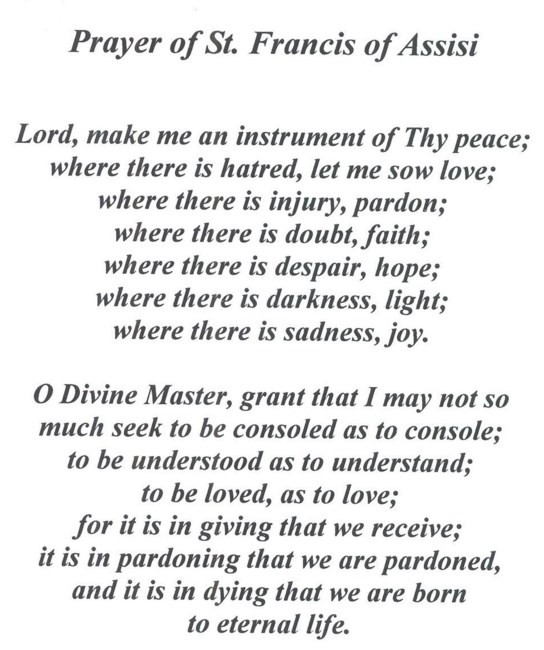 Prayer of St. Francis of Assisi

Lord, make me an instrument of Thy peace;
where there is hatred, let me sow love;
where there is injury, pardon;
where there is doubt, faith;
where there is despair, hope;
where there is darkness, light;
where there is sadness, joy.

O Divine Master, grant that I may not so much seek to be consoled as to console;
to be understood as to understand;
to be loved, as to love;
for it is in giving that we receive;
it is in pardoning that we are pardoned,
and it is in dying that we are born
to eternal life.